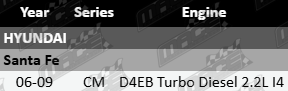 | Year | Series | Engine |
|---|---|---|
| HYUNDAI | | |
| Santa Fe | | |
| 06-09 | CM | D4EB Turbo Diesel 2.2L I4 |